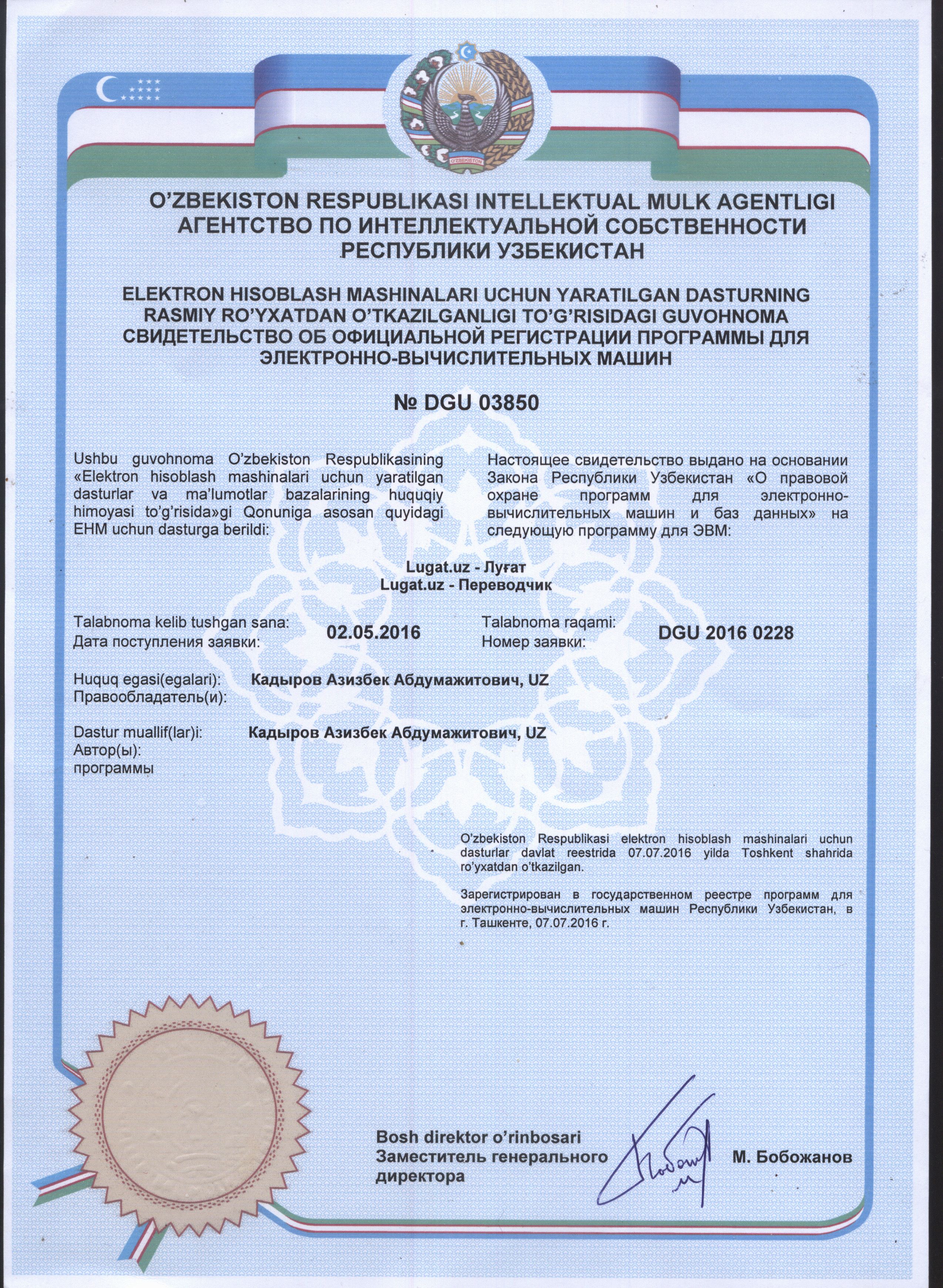 O'ZBEKISTON

O'ZBEKISTON RESPUBLIKASI INTELLEKTUAL MULK AGENTLIGI
АГЕНТСТВО ПО ИНТЕЛЛЕКТУАЛЬНОЙ СОБСТВЕННОСТИ РЕСПУБЛИКИ УЗБЕКИСТАН

ELEKTRON HISOBLASH MASHINALARI UCHUN YARATILGAN DASTURNING RASMIY RO'YXATDAN O'TKAZILGANLIGI TO'G'RISIDAGI GUVOHNOMA
СВИДЕТЕЛЬСТВО ОБ ОФИЦИАЛЬНОЙ РЕГИСТРАЦИИ ПРОГРАММЫ ДЛЯ ЭЛЕКТРОННО-ВЫЧИСЛИТЕЛЬНЫХ МАШИН

№ DGU 03850

Ushbu guvohnoma O'zbekiston Respublikasining «Elektron hisoblash mashinalari uchun yaratilgan dasturlar va ma'lumotlar bazalarining huquqiy himoyasi to'g'risida»gi Qonuniga asosan quyidagi EHM uchun dasturga berildi:

Настоящее свидетельство выдано на основании Закона Республики Узбекистан «О правовой охране программ для электронно-вычислительных машин и баз данных» на следующую программу для ЭВМ:

Lugat.uz - Луғат
Lugat.uz - Переводчик

Talabnoma kelib tushgan sana:
Дата поступления заявки: 02.05.2016

Talabnoma raqami:
Номер заявки: DGU 2016 0228

Huquq egasi(egalari):
Правообладатель(и): Кадыров Азизбек Абдумажитович, UZ

Dastur muallif(lar)i:
Автор(ы):
программы Кадыров Азизбек Абдумажитович, UZ

O'zbekiston Respublikasi elektron hisoblash mashinalari uchun dasturlar davlat reestrida 07.07.2016 yilda Toshkent shahrida ro'yxatdan o'tkazilgan.

Зарегистрирован в государственном реестре программ для электронно-вычислительных машин Республики Узбекистан, в г. Ташкенте, 07.07.2016 г.

Bosh direktor o'rinbosari
Заместитель генерального директора

М. Бобожанов